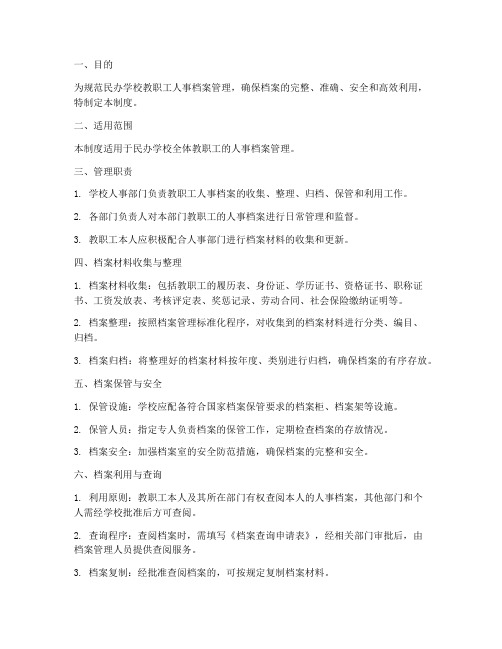 一、目的

为规范民办学校教职工人事档案管理，确保档案的完整、准确、安全和高效利用，特制定本制度。

二、适用范围

本制度适用于民办学校全体教职工的人事档案管理。

三、管理职责

1. 学校人事部门负责教职工人事档案的收集、整理、归档、保管和利用工作。

2. 各部门负责人对本部门教职工的人事档案进行日常管理和监督。

3. 教职工本人应积极配合人事部门进行档案材料的收集和更新。

四、档案材料收集与整理

1. 档案材料收集：包括教职工的履历表、身份证、学历证书、资格证书、职称证书、工资发放表、考核评定表、奖惩记录、劳动合同、社会保险缴纳证明等。

2. 档案整理：按照档案管理标准化程序，对收集到的档案材料进行分类、编目、归档。

3. 档案归档：将整理好的档案材料按年度、类别进行归档，确保档案的有序存放。

五、档案保管与安全

1. 保管设施：学校应配备符合国家档案保管要求的档案柜、档案架等设施。

2. 保管人员：指定专人负责档案的保管工作，定期检查档案的存放情况。

3. 档案安全：加强档案室的安全防范措施，确保档案的完整和安全。

六、档案利用与查询

1. 利用原则：教职工本人及其所在部门有权查阅本人的人事档案，其他部门和个人需经学校批准后方可查阅。

2. 查询程序：查阅档案时，需填写《档案查询申请表》，经相关部门审批后，由档案管理人员提供查阅服务。

3. 档案复制：经批准查阅档案的，可按规定复制档案材料。